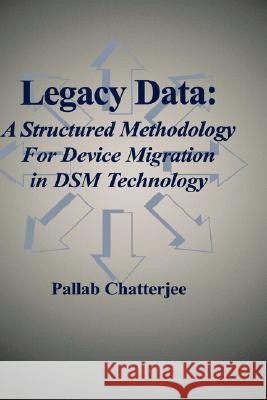 Legacy Data:
A Structured Methodology For Device Migration in DSM Technology

Pallab Chatterjee

Kraina Książek